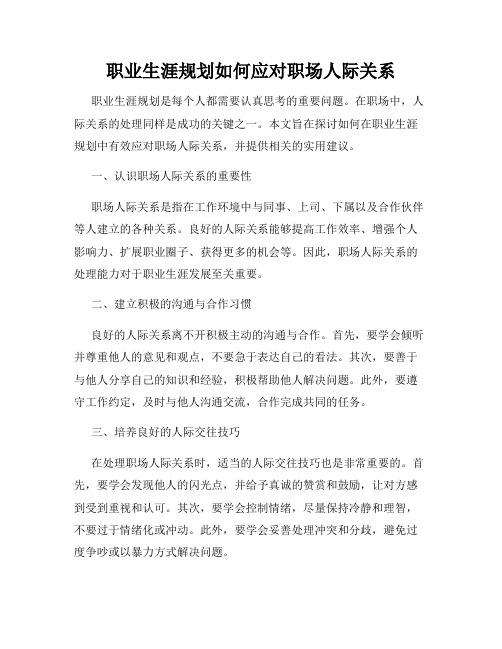 职业生涯规划如何应对职场人际关系

职业生涯规划是每个人都需要认真思考的重要问题。在职场中，人际关系的处理同样是成功的关键之一。本文旨在探讨如何在职业生涯规划中有效应对职场人际关系，并提供相关的实用建议。

一、认识职场人际关系的重要性

职场人际关系是指在工作环境中与同事、上司、下属以及合作伙伴等人建立的各种关系。良好的人际关系能够提高工作效率、增强个人影响力、扩展职业圈子、获得更多的机会等。因此，职场人际关系的处理能力对于职业生涯发展至关重要。

二、建立积极的沟通与合作习惯

良好的人际关系离不开积极主动的沟通与合作。首先，要学会倾听并尊重他人的意见和观点，不要急于表达自己的看法。其次，要善于与他人分享自己的知识和经验，积极帮助他人解决问题。此外，要遵守工作约定，及时与他人沟通交流，合作完成共同的任务。

三、培养良好的人际交往技巧

在处理职场人际关系时，适当的人际交往技巧也是非常重要的。首先，要学会发现他人的闪光点，并给予真诚的赞赏和鼓励，让对方感到受到重视和认可。其次，要学会控制情绪，尽量保持冷静和理智，不要过于情绪化或冲动。此外，要学会妥善处理冲突和分歧，避免过度争吵或以暴力方式解决问题。